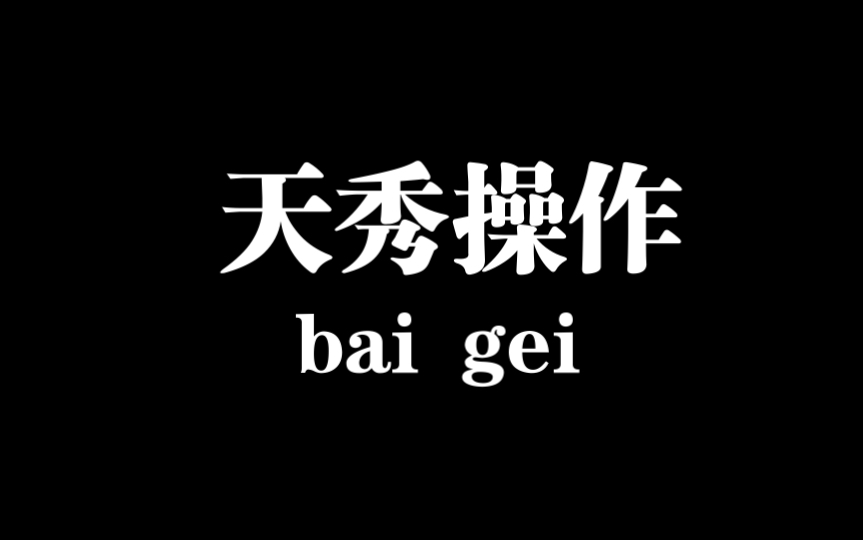 天秀操作
bai gei